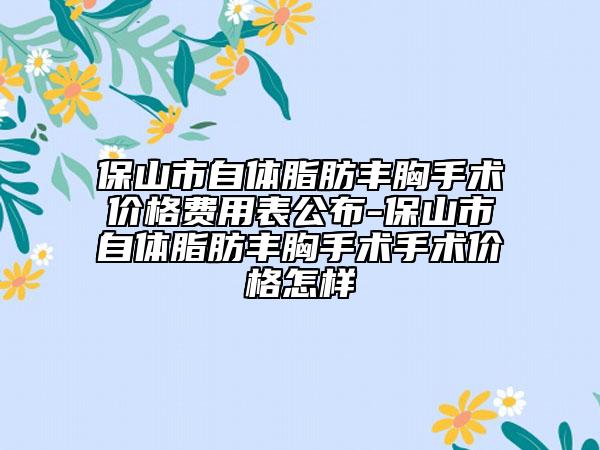 保山市自体脂肪丰胸手术价格费用表公布-保山市自体脂肪丰胸手术手术价格怎样